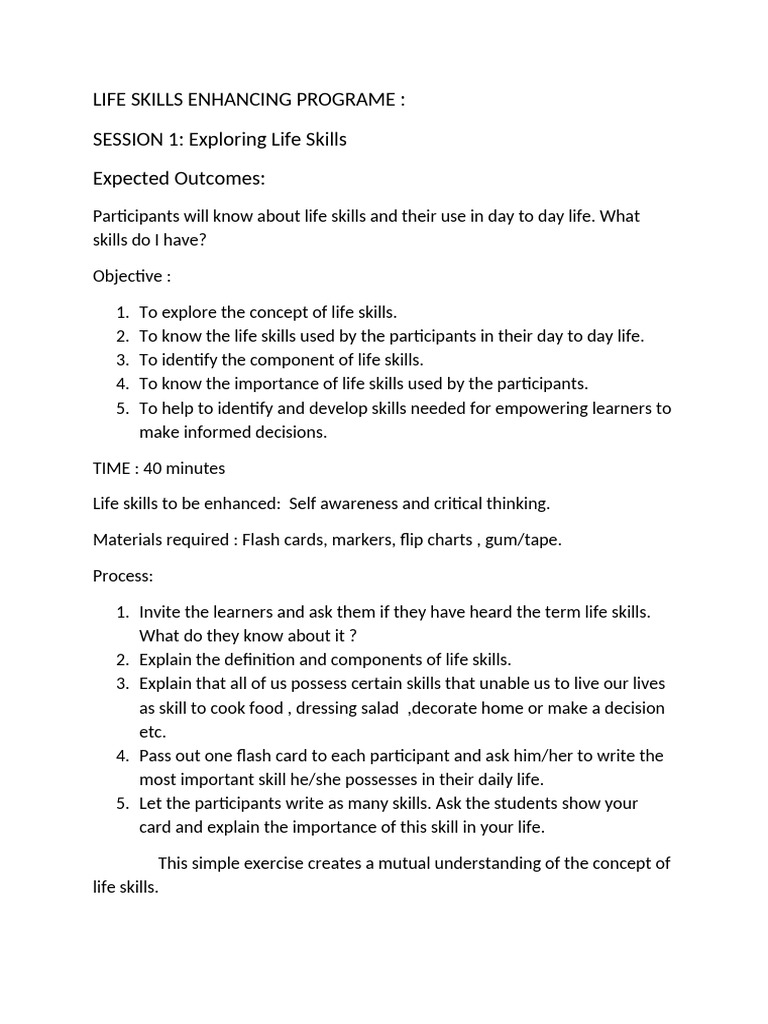 LIFE SKILLS ENHANCING PROGRAME :

SESSION 1: Exploring Life Skills

Expected Outcomes:

Participants will know about life skills and their use in day to day life. What skills do I have?

Objective :

1. To explore the concept of life skills.
2. To know the life skills used by the participants in their day to day life.
3. To identify the component of life skills.
4. To know the importance of life skills used by the participants.
5. To help to identify and develop skills needed for empowering learners to make informed decisions.

TIME : 40 minutes

Life skills to be enhanced:  Self awareness and critical thinking.

Materials required : Flash cards, markers, flip charts , gum/tape.

Process:

1. Invite the learners and ask them if they have heard the term life skills. What do they know about it ?
2. Explain the definition and components of life skills.
3. Explain that all of us possess certain skills that unable us to live our lives as skill to cook food , dressing salad  ,decorate home or make a decision etc.
4. Pass out one flash card to each participant and ask him/her to write the most important skill he/she possesses in their daily life.
5. Let the participants write as many skills. Ask the students show your card and explain the importance of this skill in your life.

This simple exercise creates a mutual understanding of the concept of life skills.